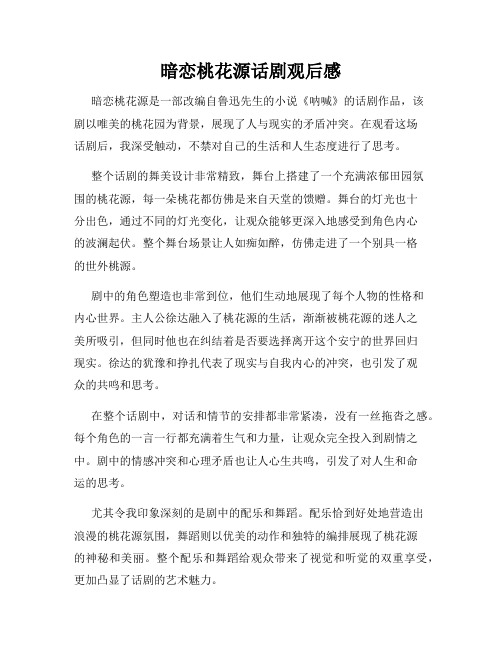 暗恋桃花源话剧观后感

暗恋桃花源是一部改编自鲁迅先生的小说《呐喊》的话剧作品，该剧以唯美的桃花园为背景，展现了人与现实的矛盾冲突。在观看这场话剧后，我深受触动，不禁对自己的生活和人生态度进行了思考。

整个话剧的舞美设计非常精致，舞台上搭建了一个充满浓郁田园氛围的桃花源，每一朵桃花都仿佛是来自天堂的馈赠。舞台的灯光也十分出色，通过不同的灯光变化，让观众能够更深入地感受到角色内心的波澜起伏。整个舞台场景让人如痴如醉，仿佛走进了一个别具一格的世外桃源。

剧中的角色塑造也非常到位，他们生动地展现了每个人物的性格和内心世界。主人公徐达融入了桃花源的生活，渐渐被桃花源的迷人之美所吸引，但同时他也在纠结着是否要选择离开这个安宁的世界回归现实。徐达的犹豫和挣扎代表了现实与自我内心的冲突，也引发了观众的共鸣和思考。

在整个话剧中，对话和情节的安排都非常紧凑，没有一丝拖沓之感。每个角色的一言一行都充满着生气和力量，让观众完全投入到剧情之中。剧中的情感冲突和心理矛盾也让人心生共鸣，引发了对人生和命运的思考。

尤其令我印象深刻的是剧中的配乐和舞蹈。配乐恰到好处地营造出浪漫的桃花源氛围，舞蹈则以优美的动作和独特的编排展现了桃花源的神秘和美丽。整个配乐和舞蹈给观众带来了视觉和听觉的双重享受，更加凸显了话剧的艺术魅力。